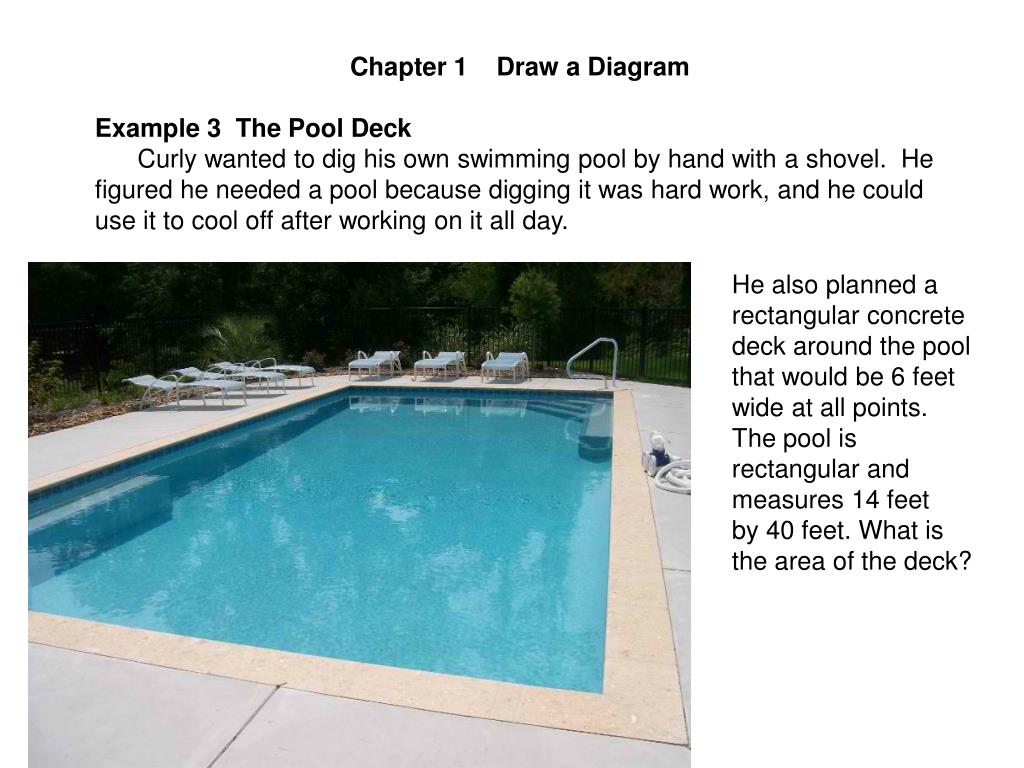 Chapter 1    Draw a Diagram

Example 3  The Pool Deck
Curly wanted to dig his own swimming pool by hand with a shovel.  He figured he needed a pool because digging it was hard work, and he could use it to cool off after working on it all day.

He also planned a rectangular concrete deck around the pool that would be 6 feet wide at all points. The pool is rectangular and measures 14 feet by 40 feet. What is the area of the deck?